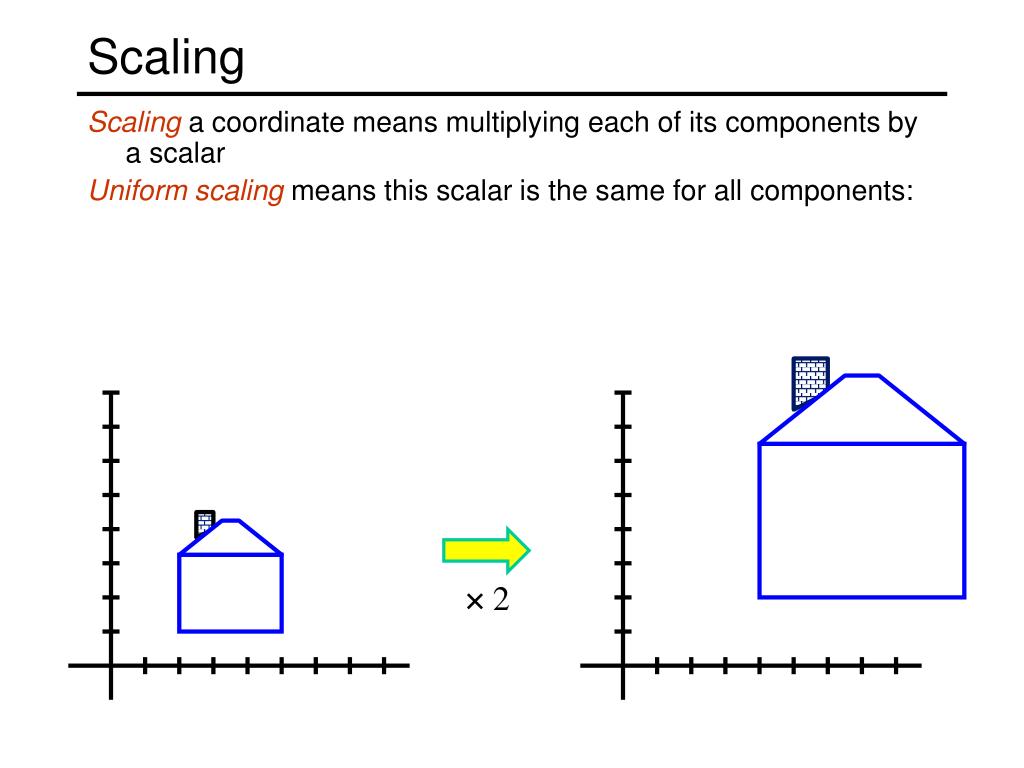 Scaling

Scaling a coordinate means multiplying each of its components by a scalar

Uniform scaling means this scalar is the same for all components:

$\times 2$